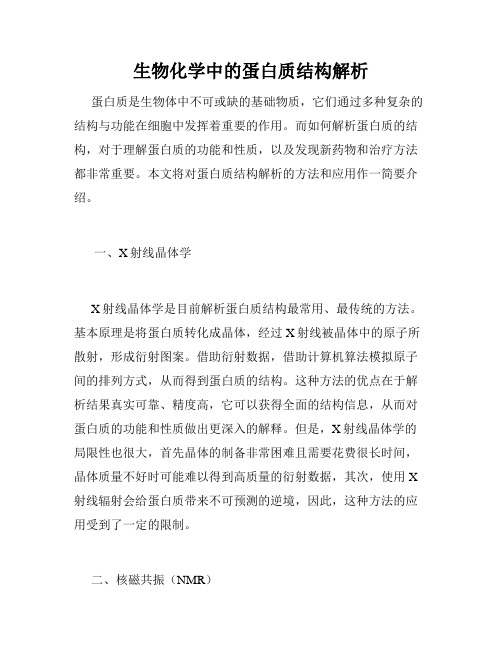 生物化学中的蛋白质结构解析

蛋白质是生物体中不可或缺的基础物质，它们通过多种复杂的结构与功能在细胞中发挥着重要的作用。而如何解析蛋白质的结构，对于理解蛋白质的功能和性质，以及发现新药物和治疗方法都非常重要。本文将对蛋白质结构解析的方法和应用作一简要介绍。

一、X射线晶体学

X射线晶体学是目前解析蛋白质结构最常用、最传统的方法。基本原理是将蛋白质转化成晶体，经过X射线被晶体中的原子所散射，形成衍射图案。借助衍射数据，借助计算机算法模拟原子间的排列方式，从而得到蛋白质的结构。这种方法的优点在于解析结果真实可靠、精度高，它可以获得全面的结构信息，从而对蛋白质的功能和性质做出更深入的解释。但是，X射线晶体学的局限性也很大，首先晶体的制备非常困难且需要花费很长时间，晶体质量不好时可能难以得到高质量的衍射数据，其次，使用X射线辐射会给蛋白质带来不可预测的逆境，因此，这种方法的应用受到了一定的限制。

二、核磁共振（NMR）